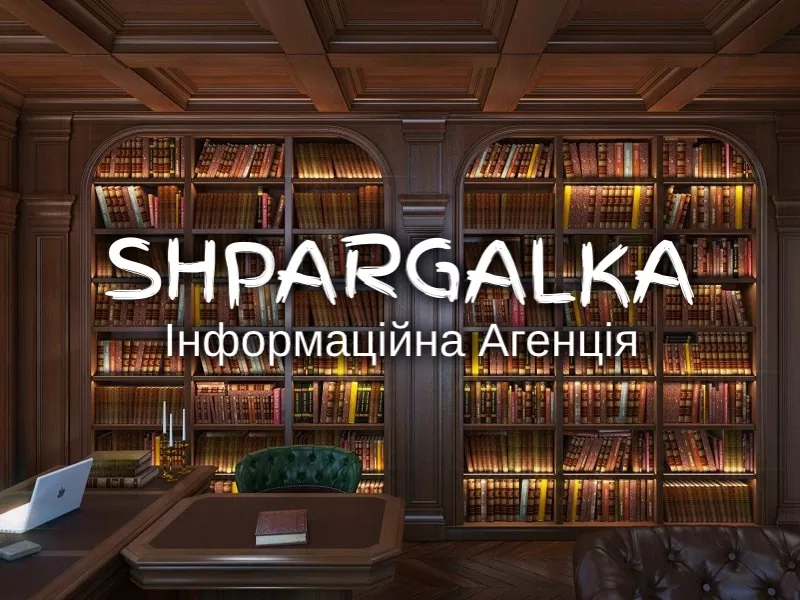 SHPARGALKA
Інформаційна Агенція